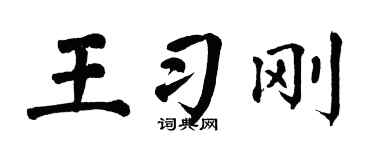 王习刚

词典网